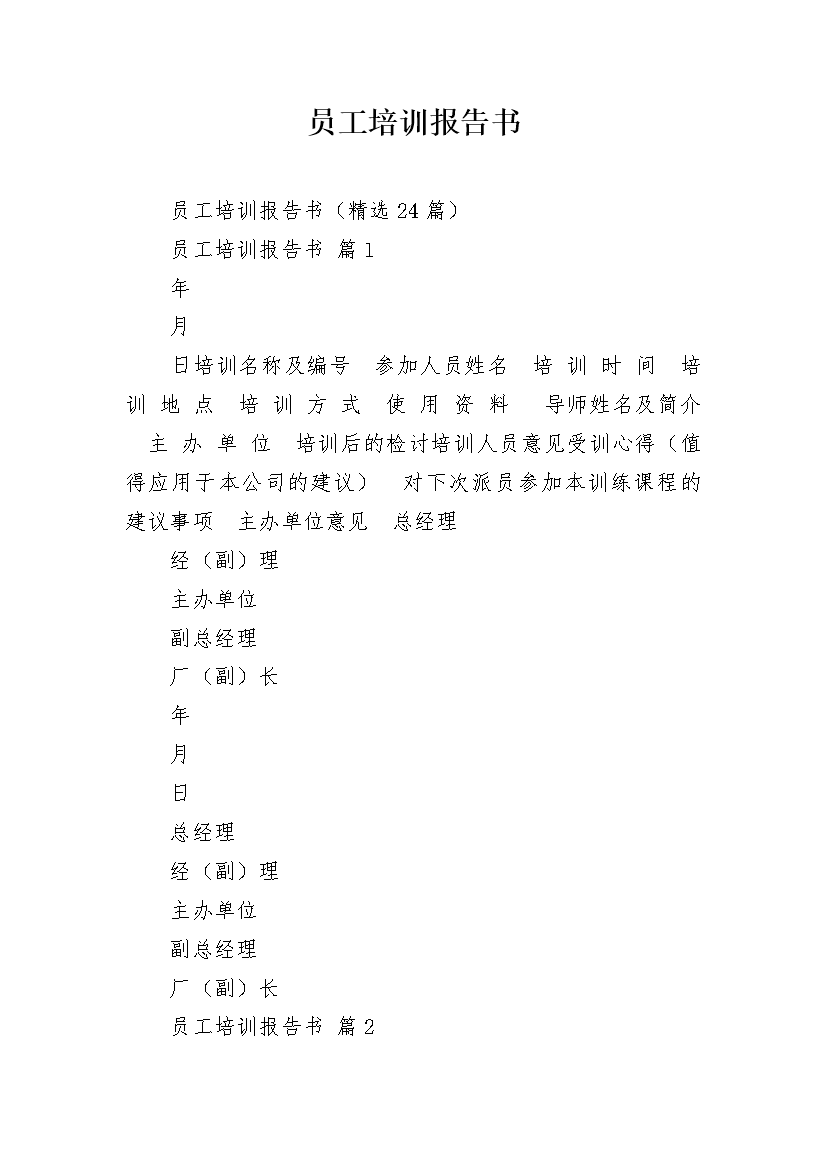 员工培训报告书

员工培训报告书（精选 24 篇）

员工培训报告书 篇 1

年

月

日培训名称及编号 参加人员姓名 培 训 时 间 培 训 地 点 培 训 方 式 使 用 资 料 导师姓名及简介 主 办 单 位 培训后的检讨培训人员意见受训心得（值得应用于本公司的建议） 对下次派员参加本训练课程的建议事项 主办单位意见 总经理

经（副）理

主办单位

副总经理

厂（副）长

年

月

日

总经理

经（副）理

主办单位

副总经理

厂（副）长

员工培训报告书 篇 2